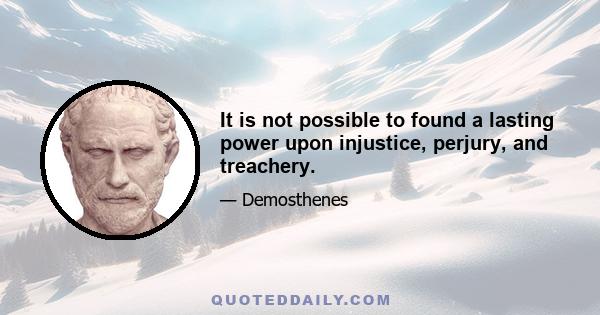 It is not possible to found a lasting power upon injustice, perjury, and treachery.

— Demosthenes

QUOTEDDAILY.COM